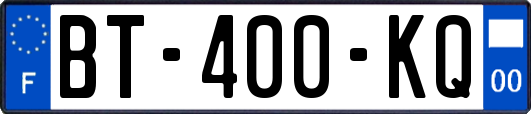 F
BT-400-KQ
00